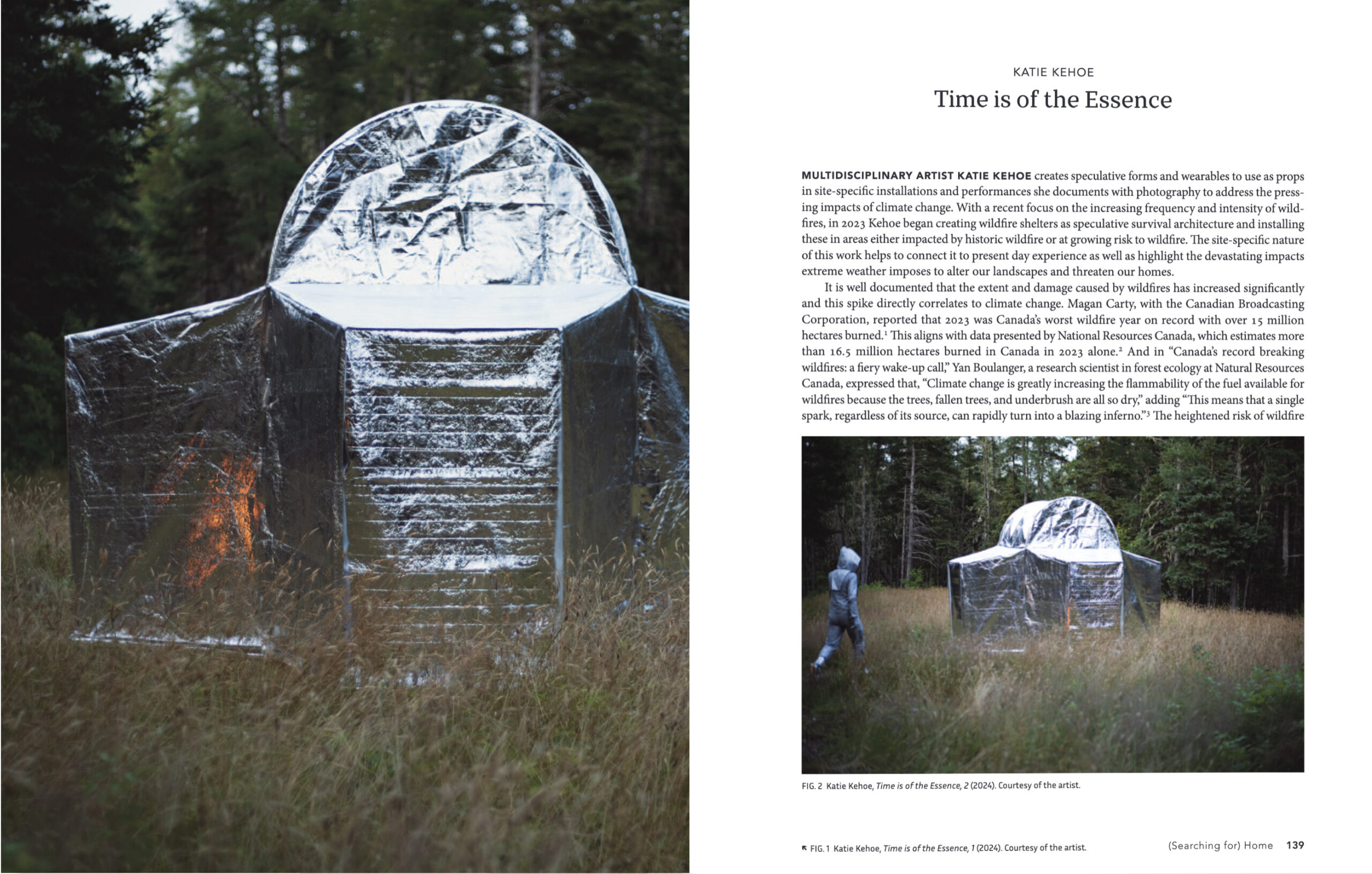 KATIE KEHOE

Time is of the Essence

MULTIDISCIPLINARY ARTIST KATIE KEHOE creates speculative forms and wearables to use as props in site-specific installations and performances she documents with photography to address the pressing impacts of climate change. With a recent focus on the increasing frequency and intensity of wildfires, in 2023 Kehoe began creating wildfire shelters as speculative survival architecture and installing these in areas either impacted by historic wildfire or at growing risk to wildfire. The site-specific nature of this work helps to connect it to present day experience as well as highlight the devastating impacts extreme weather imposes to alter our landscapes and threaten our homes.

It is well documented that the extent and damage caused by wildfires has increased significantly and this spike directly correlates to climate change. Magan Carty, with the Canadian Broadcasting Corporation, reported that 2023 was Canada's worst wildfire year on record with over 15 million hectares burned.$^{1}$ This aligns with data presented by National Resources Canada, which estimates more than 16.5 million hectares burned in Canada in 2023 alone.$^{2}$ And in "Canada's record breaking wildfires: a fiery wake-up call," Yan Boulanger, a research scientist in forest ecology at Natural Resources Canada, expressed that, "Climate change is greatly increasing the flammability of the fuel available for wildfires because the trees, fallen trees, and underbrush are all so dry," adding "This means that a single spark, regardless of its source, can rapidly turn into a blazing inferno."$^{3}$ The heightened risk of wildfire

FIG. 2 Katie Kehoe, Time is of the Essence, 2 (2024). Courtesy of the artist.

↖ FIG. 1 Katie Kehoe, Time is of the Essence, 1 (2024). Courtesy of the artist.

(Searching for) Home 139